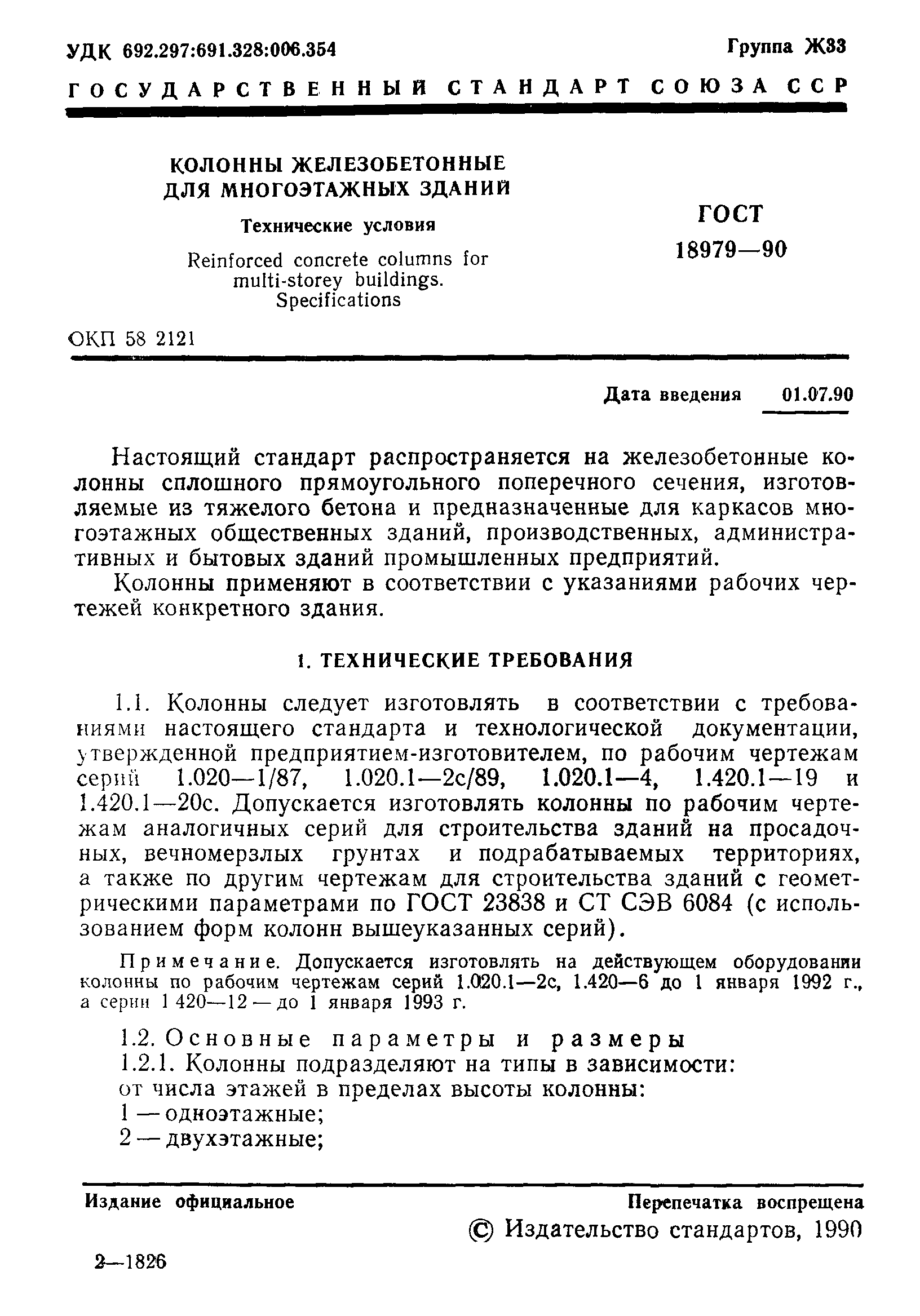 УДК 692.297:691.328:006.354

Группа Ж33

ГОСУДАРСТВЕННЫЙ СТАНДАРТ СОЮЗА ССР

КОЛОННЫ ЖЕЛЕЗОБЕТОННЫЕ ДЛЯ МНОГОЭТАЖНЫХ ЗДАНИЙ

Технические условия

Reinforced concrete columns for multi-storey buildings. Specifications

ГОСТ 18979—90

ОКП 58 2121

Дата введения 01.07.90

Настоящий стандарт распространяется на железобетонные колонны сплошного прямоугольного поперечного сечения, изготовляемые из тяжелого бетона и предназначенные для каркасов многоэтажных общественных зданий, производственных, административных и бытовых зданий промышленных предприятий.

Колонны применяют в соответствии с указаниями рабочих чертежей конкретного здания.

1. ТЕХНИЧЕСКИЕ ТРЕБОВАНИЯ

1.1. Колонны следует изготовлять в соответствии с требованиями настоящего стандарта и технологической документации, утвержденной предприятием-изготовителем, по рабочим чертежам серий 1.020—1/87, 1.020.1—2с/89, 1.020.1—4, 1.420.1—19 и 1.420.1—20с. Допускается изготовлять колонны по рабочим чертежам аналогичных серий для строительства зданий на просадочных, вечномерзлых грунтах и подрабатываемых территориях, а также по другим чертежам для строительства зданий с геометрическими параметрами по ГОСТ 23838 и СТ СЭВ 6084 (с использованием форм колонн вышеуказанных серий).

Примечание. Допускается изготовлять на действующем оборудовании колонны по рабочим чертежам серий 1.020.1—2с, 1.420—6 до 1 января 1992 г., а серии 1 420—12 — до 1 января 1993 г.

1.2. Основные параметры и размеры

1.2.1. Колонны подразделяют на типы в зависимости:

от числа этажей в пределах высоты колонны:

1 — одноэтажные;

2 — двухэтажные;

Издание официальное

Перепечатка воспрещена

© Издательство стандартов, 1990

2—1826